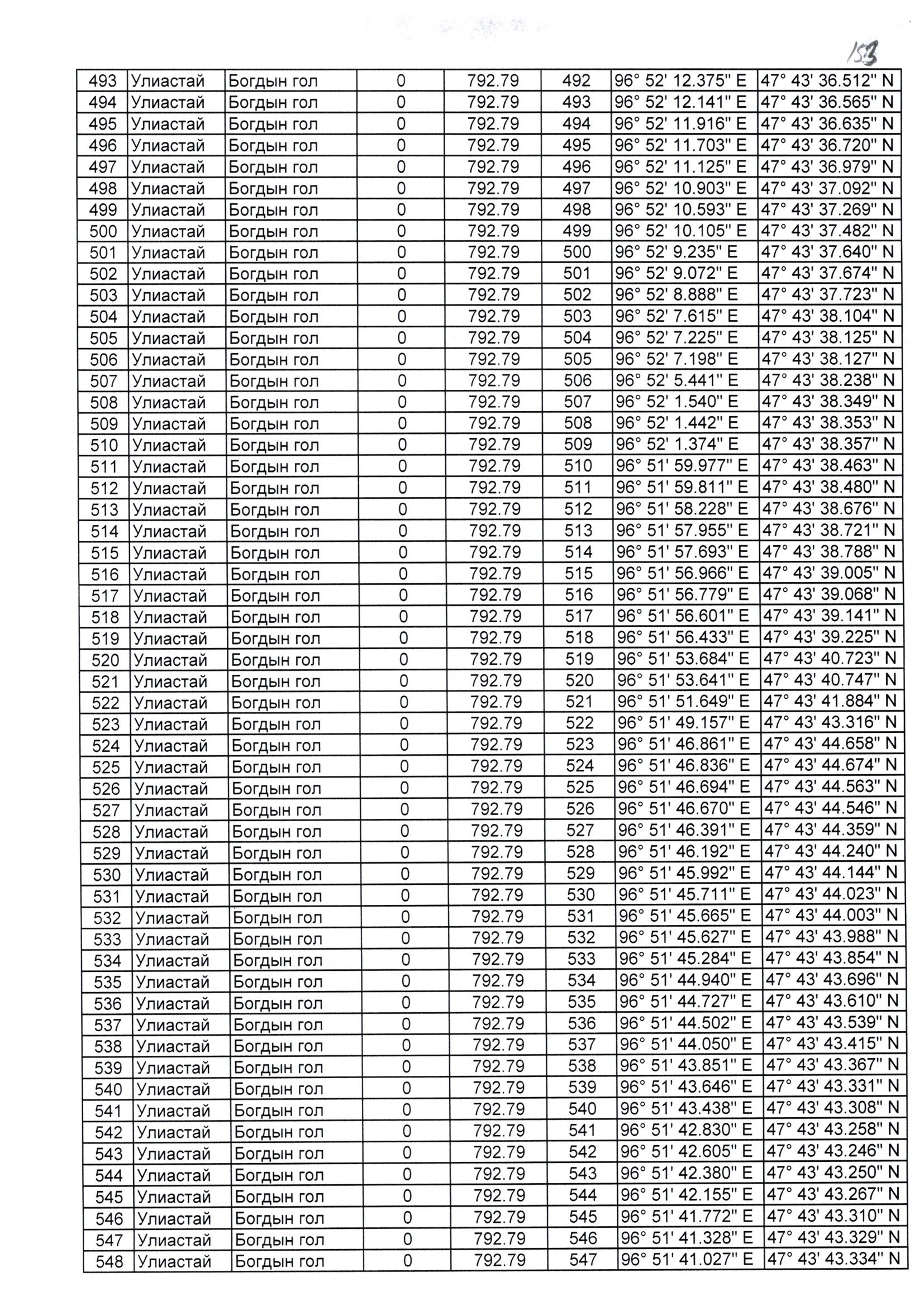 153

| 493 | Улиастай | Богдын гол | 0 | 792.79 | 492 | 96° 52' 12.375" E | 47° 43' 36.512" N |
|---|---|---|---|---|---|---|---|
| 494 | Улиастай | Богдын гол | 0 | 792.79 | 493 | 96° 52' 12.141" E | 47° 43' 36.565" N |
| 495 | Улиастай | Богдын гол | 0 | 792.79 | 494 | 96° 52' 11.916" E | 47° 43' 36.635" N |
| 496 | Улиастай | Богдын гол | 0 | 792.79 | 495 | 96° 52' 11.703" E | 47° 43' 36.720" N |
| 497 | Улиастай | Богдын гол | 0 | 792.79 | 496 | 96° 52' 11.125" E | 47° 43' 36.979" N |
| 498 | Улиастай | Богдын гол | 0 | 792.79 | 497 | 96° 52' 10.903" E | 47° 43' 37.092" N |
| 499 | Улиастай | Богдын гол | 0 | 792.79 | 498 | 96° 52' 10.593" E | 47° 43' 37.269" N |
| 500 | Улиастай | Богдын гол | 0 | 792.79 | 499 | 96° 52' 10.105" E | 47° 43' 37.482" N |
| 501 | Улиастай | Богдын гол | 0 | 792.79 | 500 | 96° 52' 9.235" E | 47° 43' 37.640" N |
| 502 | Улиастай | Богдын гол | 0 | 792.79 | 501 | 96° 52' 9.072" E | 47° 43' 37.674" N |
| 503 | Улиастай | Богдын гол | 0 | 792.79 | 502 | 96° 52' 8.888" E | 47° 43' 37.723" N |
| 504 | Улиастай | Богдын гол | 0 | 792.79 | 503 | 96° 52' 7.615" E | 47° 43' 38.104" N |
| 505 | Улиастай | Богдын гол | 0 | 792.79 | 504 | 96° 52' 7.225" E | 47° 43' 38.125" N |
| 506 | Улиастай | Богдын гол | 0 | 792.79 | 505 | 96° 52' 7.198" E | 47° 43' 38.127" N |
| 507 | Улиастай | Богдын гол | 0 | 792.79 | 506 | 96° 52' 5.441" E | 47° 43' 38.238" N |
| 508 | Улиастай | Богдын гол | 0 | 792.79 | 507 | 96° 52' 1.540" E | 47° 43' 38.349" N |
| 509 | Улиастай | Богдын гол | 0 | 792.79 | 508 | 96° 52' 1.442" E | 47° 43' 38.353" N |
| 510 | Улиастай | Богдын гол | 0 | 792.79 | 509 | 96° 52' 1.374" E | 47° 43' 38.357" N |
| 511 | Улиастай | Богдын гол | 0 | 792.79 | 510 | 96° 51' 59.977" E | 47° 43' 38.463" N |
| 512 | Улиастай | Богдын гол | 0 | 792.79 | 511 | 96° 51' 59.811" E | 47° 43' 38.480" N |
| 513 | Улиастай | Богдын гол | 0 | 792.79 | 512 | 96° 51' 58.228" E | 47° 43' 38.676" N |
| 514 | Улиастай | Богдын гол | 0 | 792.79 | 513 | 96° 51' 57.955" E | 47° 43' 38.721" N |
| 515 | Улиастай | Богдын гол | 0 | 792.79 | 514 | 96° 51' 57.693" E | 47° 43' 38.788" N |
| 516 | Улиастай | Богдын гол | 0 | 792.79 | 515 | 96° 51' 56.966" E | 47° 43' 39.005" N |
| 517 | Улиастай | Богдын гол | 0 | 792.79 | 516 | 96° 51' 56.779" E | 47° 43' 39.068" N |
| 518 | Улиастай | Богдын гол | 0 | 792.79 | 517 | 96° 51' 56.601" E | 47° 43' 39.141" N |
| 519 | Улиастай | Богдын гол | 0 | 792.79 | 518 | 96° 51' 56.433" E | 47° 43' 39.225" N |
| 520 | Улиастай | Богдын гол | 0 | 792.79 | 519 | 96° 51' 53.684" E | 47° 43' 40.723" N |
| 521 | Улиастай | Богдын гол | 0 | 792.79 | 520 | 96° 51' 53.641" E | 47° 43' 40.747" N |
| 522 | Улиастай | Богдын гол | 0 | 792.79 | 521 | 96° 51' 51.649" E | 47° 43' 41.884" N |
| 523 | Улиастай | Богдын гол | 0 | 792.79 | 522 | 96° 51' 49.157" E | 47° 43' 43.316" N |
| 524 | Улиастай | Богдын гол | 0 | 792.79 | 523 | 96° 51' 46.861" E | 47° 43' 44.658" N |
| 525 | Улиастай | Богдын гол | 0 | 792.79 | 524 | 96° 51' 46.836" E | 47° 43' 44.674" N |
| 526 | Улиастай | Богдын гол | 0 | 792.79 | 525 | 96° 51' 46.694" E | 47° 43' 44.563" N |
| 527 | Улиастай | Богдын гол | 0 | 792.79 | 526 | 96° 51' 46.670" E | 47° 43' 44.546" N |
| 528 | Улиастай | Богдын гол | 0 | 792.79 | 527 | 96° 51' 46.391" E | 47° 43' 44.359" N |
| 529 | Улиастай | Богдын гол | 0 | 792.79 | 528 | 96° 51' 46.192" E | 47° 43' 44.240" N |
| 530 | Улиастай | Богдын гол | 0 | 792.79 | 529 | 96° 51' 45.992" E | 47° 43' 44.144" N |
| 531 | Улиастай | Богдын гол | 0 | 792.79 | 530 | 96° 51' 45.711" E | 47° 43' 44.023" N |
| 532 | Улиастай | Богдын гол | 0 | 792.79 | 531 | 96° 51' 45.665" E | 47° 43' 44.003" N |
| 533 | Улиастай | Богдын гол | 0 | 792.79 | 532 | 96° 51' 45.627" E | 47° 43' 43.988" N |
| 534 | Улиастай | Богдын гол | 0 | 792.79 | 533 | 96° 51' 45.284" E | 47° 43' 43.854" N |
| 535 | Улиастай | Богдын гол | 0 | 792.79 | 534 | 96° 51' 44.940" E | 47° 43' 43.696" N |
| 536 | Улиастай | Богдын гол | 0 | 792.79 | 535 | 96° 51' 44.727" E | 47° 43' 43.610" N |
| 537 | Улиастай | Богдын гол | 0 | 792.79 | 536 | 96° 51' 44.502" E | 47° 43' 43.539" N |
| 538 | Улиастай | Богдын гол | 0 | 792.79 | 537 | 96° 51' 44.050" E | 47° 43' 43.415" N |
| 539 | Улиастай | Богдын гол | 0 | 792.79 | 538 | 96° 51' 43.851" E | 47° 43' 43.367" N |
| 540 | Улиастай | Богдын гол | 0 | 792.79 | 539 | 96° 51' 43.646" E | 47° 43' 43.331" N |
| 541 | Улиастай | Богдын гол | 0 | 792.79 | 540 | 96° 51' 43.438" E | 47° 43' 43.308" N |
| 542 | Улиастай | Богдын гол | 0 | 792.79 | 541 | 96° 51' 42.830" E | 47° 43' 43.258" N |
| 543 | Улиастай | Богдын гол | 0 | 792.79 | 542 | 96° 51' 42.605" E | 47° 43' 43.246" N |
| 544 | Улиастай | Богдын гол | 0 | 792.79 | 543 | 96° 51' 42.380" E | 47° 43' 43.250" N |
| 545 | Улиастай | Богдын гол | 0 | 792.79 | 544 | 96° 51' 42.155" E | 47° 43' 43.267" N |
| 546 | Улиастай | Богдын гол | 0 | 792.79 | 545 | 96° 51' 41.772" E | 47° 43' 43.310" N |
| 547 | Улиастай | Богдын гол | 0 | 792.79 | 546 | 96° 51' 41.328" E | 47° 43' 43.329" N |
| 548 | Улиастай | Богдын гол | 0 | 792.79 | 547 | 96° 51' 41.027" E | 47° 43' 43.334" N |